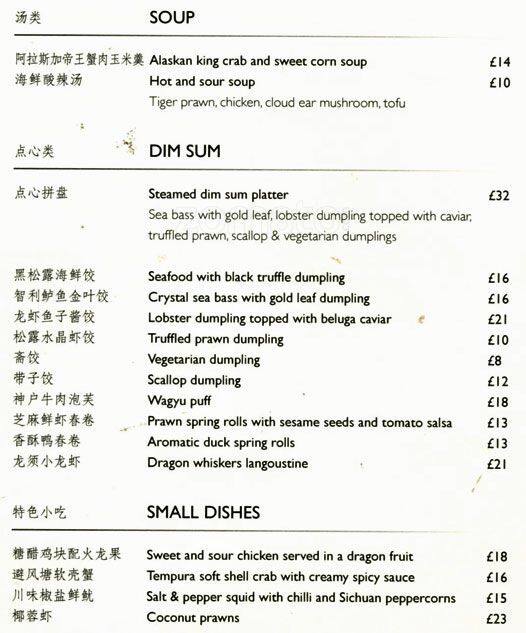 汤类 SOUP

阿拉斯加帝王蟹肉玉米羹 Alaskan king crab and sweet corn soup £14
海鲜酸辣汤 Hot and sour soup £10
Tiger prawn, chicken, cloud ear mushroom, tofu

点心类 DIM SUM

点心拼盘 Steamed dim sum platter £32
Sea bass with gold leaf, lobster dumpling topped with caviar, truffled prawn, scallop & vegetarian dumplings

黑松露海鲜饺 Seafood with black truffle dumpling £16
智利鲈鱼金叶饺 Crystal sea bass with gold leaf dumpling £16
龙虾鱼子酱饺 Lobster dumpling topped with beluga caviar £21
松露水晶虾饺 Truffled prawn dumpling £10
斋饺 Vegetarian dumpling £8
带子饺 Scallop dumpling £12
神户牛肉泡芙 Wagyu puff £18
芝麻鲜虾春卷 Prawn spring rolls with sesame seeds and tomato salsa £13
香酥鸭春卷 Aromatic duck spring rolls £13
龙须小龙虾 Dragon whiskers langoustine £21

特色小吃 SMALL DISHES

糖醋鸡块配火龙果 Sweet and sour chicken served in a dragon fruit £18
避风塘软壳蟹 Tempura soft shell crab with creamy spicy sauce £16
川味椒盐鲜鱿 Salt & pepper squid with chilli and Sichuan peppercorns £15
椰蓉虾 Coconut prawns £23